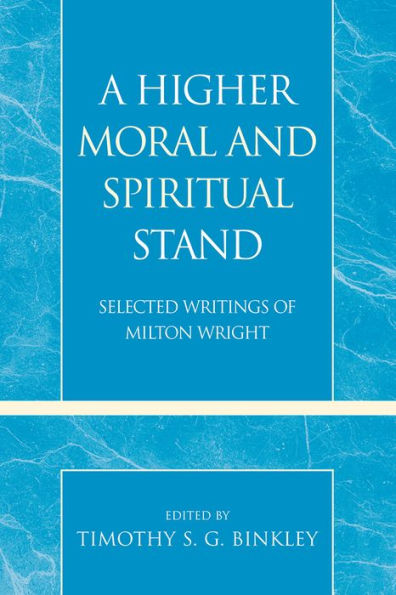 A HIGHER MORAL AND SPIRITUAL STAND

SELECTED WRITINGS OF MILTON WRIGHT

EDITED BY
TIMOTHY S. G. BINKLEY